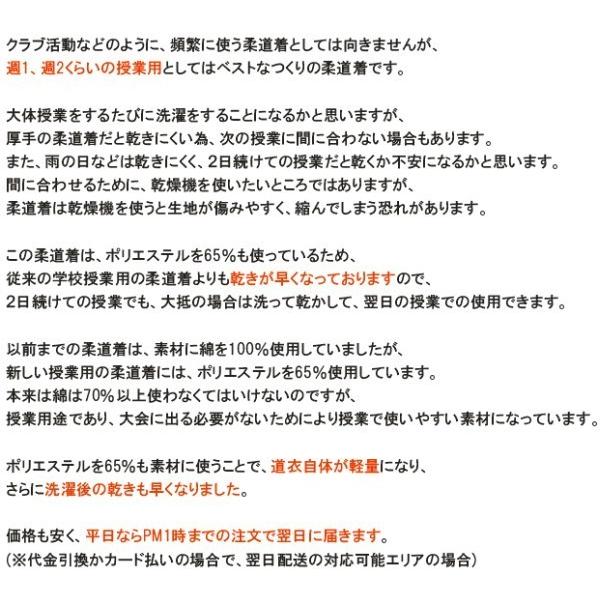 クラブ活動などのように、頻繁に使う柔道着としては向きませんが、
週1、週2くらいの授業用としてはベストなつくりの柔道着です。

大体授業をするたびに洗濯をすることになるかと思いますが、
厚手の柔道着だと乾きにくい為、次の授業に間に合わない場合もあります。
また、雨の日などは乾きにくく、2日続けての授業だと乾くか不安になるかと思います。
間に合わせるために、乾燥機を使いたいところではありますが、
柔道着は乾燥機を使うと生地が傷みやすく、縮んでしまう恐れがあります。

この柔道着は、ポリエステルを65%も使っているため、
従来の学校授業用の柔道着よりも乾きが早くなっておりますので、
2日続けての授業でも、大抵の場合は洗って乾かして、翌日の授業での使用できます。

以前までの柔道着は、素材に綿を100%使用していましたが、
新しい授業用の柔道着には、ポリエステルを65%使用しています。
本来は綿は70%以上使わなくてはいけないのですが、
授業用途であり、大会に出る必要がないためにより授業で使いやすい素材になっています。

ポリエステルを65%も素材に使うことで、道衣自体が軽量になり、
さらに洗濯後の乾きも早くなりました。

価格も安く、平日ならPM1時までの注文で翌日に届きます。
(※代金引換かカード払いの場合で、翌日配送の対応可能エリアの場合)